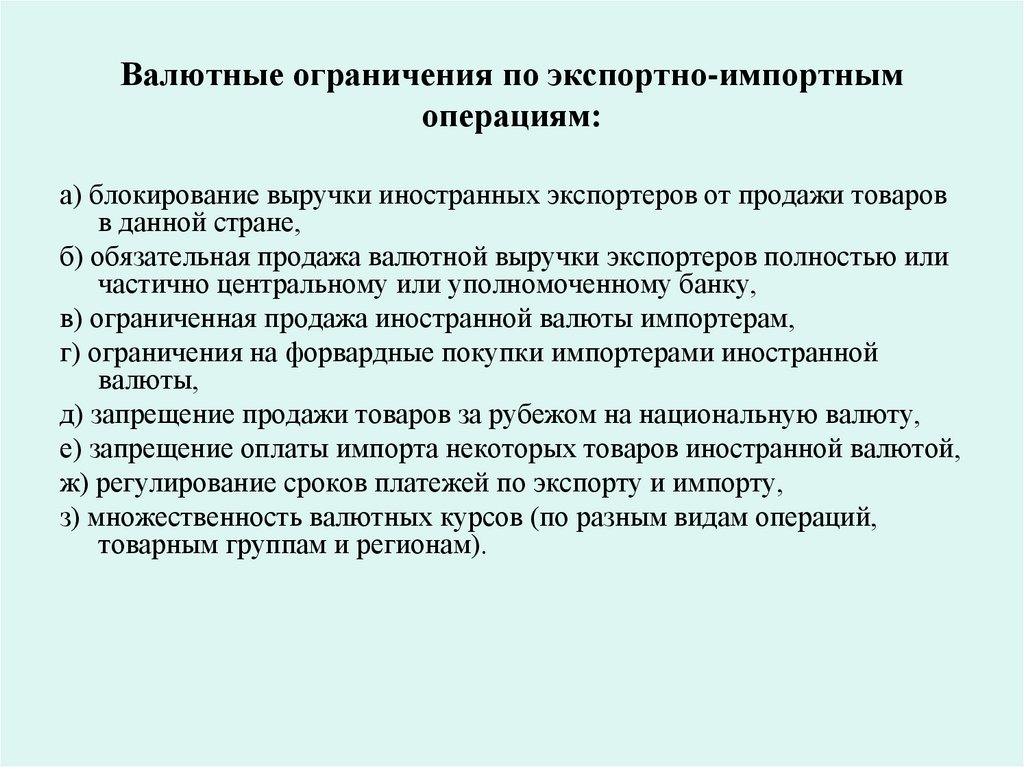 Валютные ограничения по экспортно-импортным операциям:

а) блокирование выручки иностранных экспортеров от продажи товаров в данной стране,

б) обязательная продажа валютной выручки экспортеров полностью или частично центральному или уполномоченному банку,

в) ограниченная продажа иностранной валюты импортерам,

г) ограничения на форвардные покупки импортерами иностранной валюты,

д) запрещение продажи товаров за рубежом на национальную валюту,

е) запрещение оплаты импорта некоторых товаров иностранной валютой,

ж) регулирование сроков платежей по экспорту и импорту,

з) множественность валютных курсов (по разным видам операций, товарным группам и регионам).